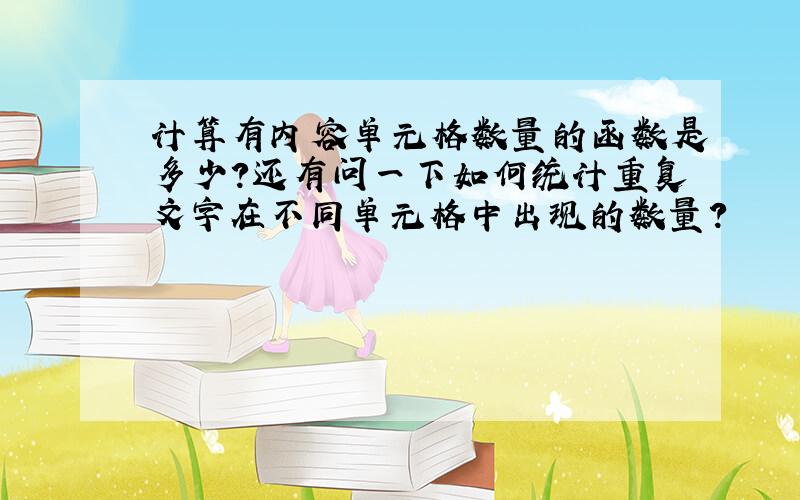 计算有内容单元格数量的函数是多少?还有问一下如何统计重复文字在不同单元格中出现的数量?